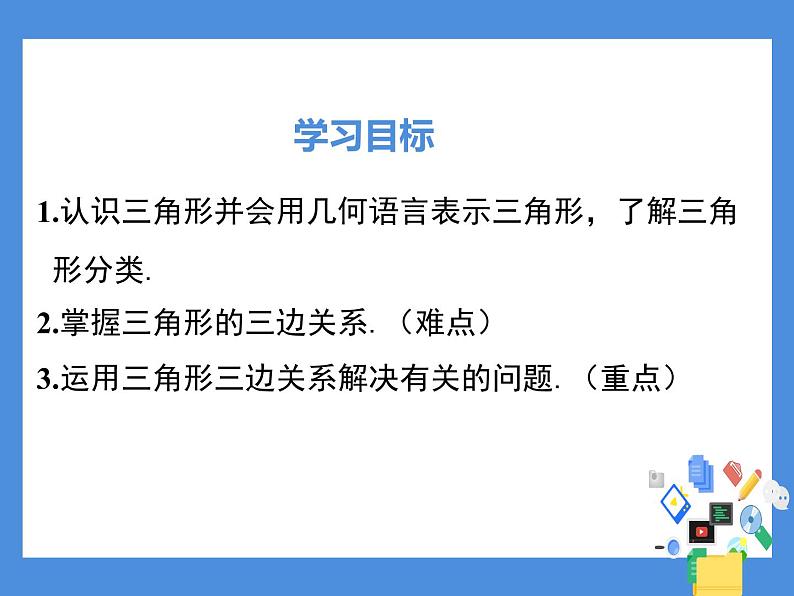 学习目标

1.认识三角形并会用几何语言表示三角形，了解三角形分类.

2.掌握三角形的三边关系.（难点）

3.运用三角形三边关系解决有关的问题.（重点）